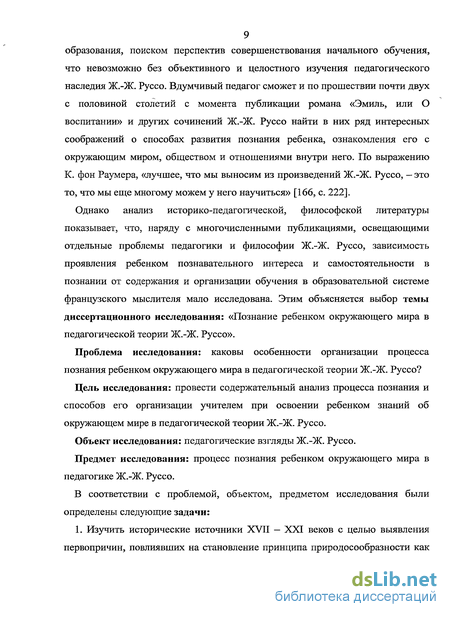 9

образования, поиском перспектив совершенствования начального обучения, что невозможно без объективного и целостного изучения педагогического наследия Ж.-Ж. Руссо. Вдумчивый педагог сможет и по прошествии почти двух с половиной столетий с момента публикации романа «Эмиль, или О воспитании» и других сочинений Ж.-Ж. Руссо найти в них ряд интересных соображений о способах развития познания ребенка, ознакомления его с окружающим миром, обществом и отношениями внутри него. По выражению К. фон Раумера, «лучшее, что мы выносим из произведений Ж.-Ж. Руссо, – это то, что мы еще многому можем у него научиться» [166, с. 222].

Однако анализ историко-педагогической, философской литературы показывает, что, наряду с многочисленными публикациями, освещающими отдельные проблемы педагогики и философии Ж.-Ж. Руссо, зависимость проявления ребенком познавательного интереса и самостоятельности в познании от содержания и организации обучения в образовательной системе французского мыслителя мало исследована. Этим объясняется выбор темы диссертационного исследования: «Познание ребенком окружающего мира в педагогической теории Ж.-Ж. Руссо».

Проблема исследования: каковы особенности организации процесса познания ребенком окружающего мира в педагогической теории Ж.-Ж. Руссо?

Цель исследования: провести содержательный анализ процесса познания и способов его организации учителем при освоении ребенком знаний об окружающем мире в педагогической теории Ж.-Ж. Руссо.

Объект исследования: педагогические взгляды Ж.-Ж. Руссо.

Предмет исследования: процесс познания ребенком окружающего мира в педагогике Ж.-Ж. Руссо.

В соответствии с проблемой, объектом, предметом исследования были определены следующие задачи:

1. Изучить исторические источники XVII – XXI веков с целью выявления первопричин, повлиявших на становление принципа природосообразности как

dsLib.net
библиотека диссертаций